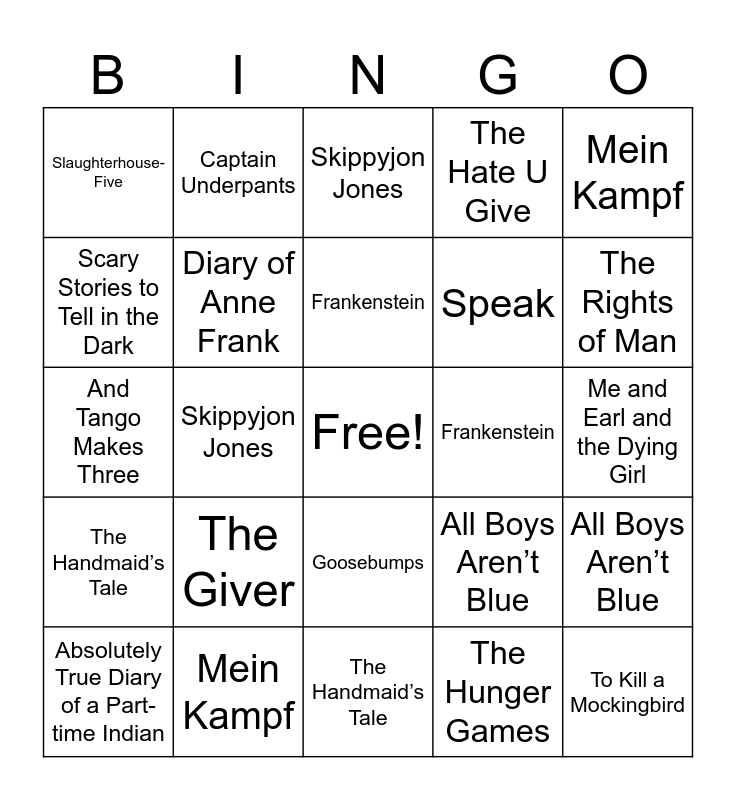 | B | I | N | G | O |
|---|---|---|---|---|
| Slaughterhouse-Five | Captain Underpants | Skippyjon Jones | The Hate U Give | Mein Kampf |
| Scary Stories to Tell in the Dark | Diary of Anne Frank | Frankenstein | Speak | The Rights of Man |
| And Tango Makes Three | Skippyjon Jones | Free! | Frankenstein | Me and Earl and the Dying Girl |
| The Handmaid's Tale | The Giver | Goosebumps | All Boys Aren't Blue | All Boys Aren't Blue |
| Absolutely True Diary of a Part-time Indian | Mein Kampf | The Handmaid's Tale | The Hunger Games | To Kill a Mockingbird |